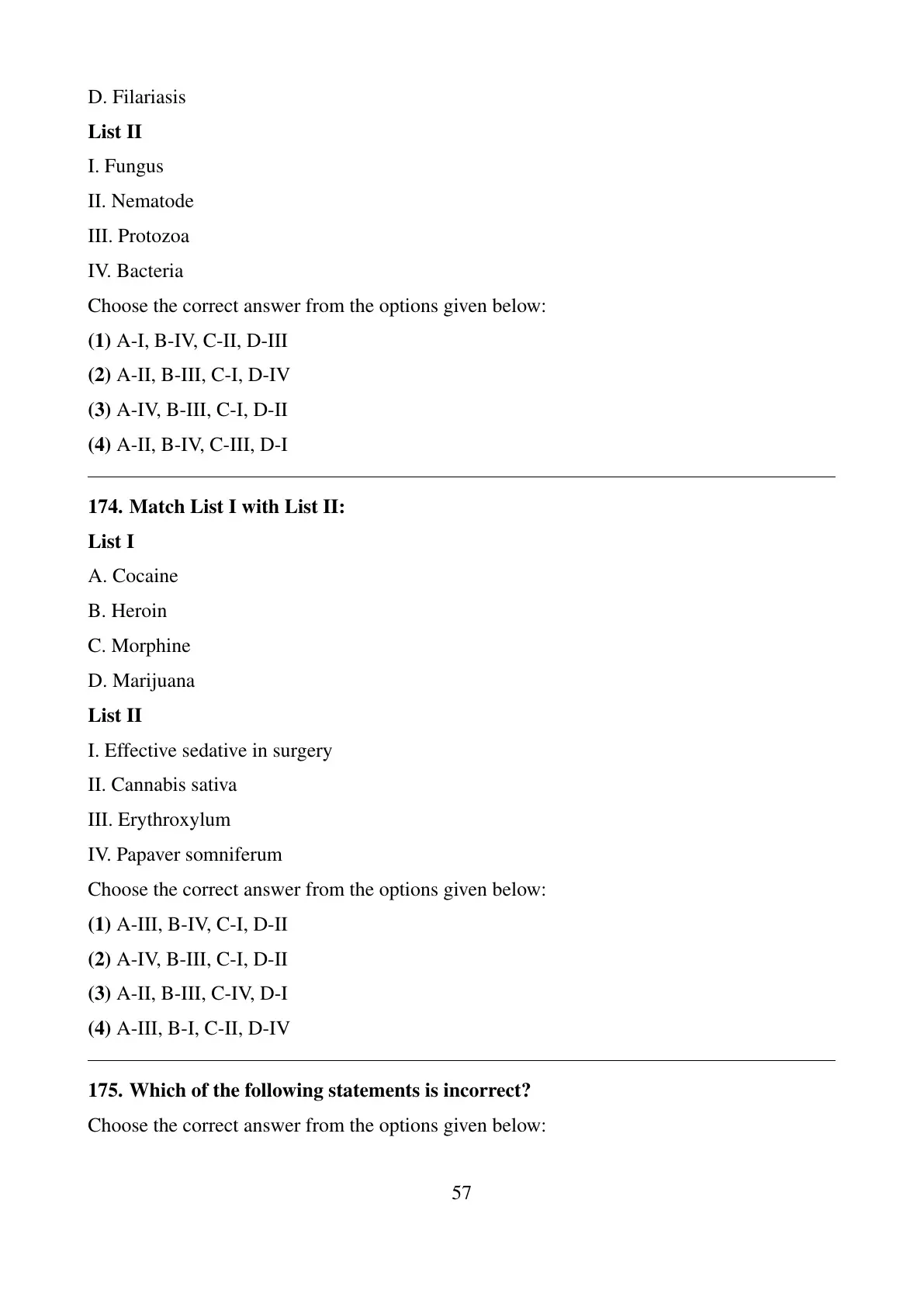 D. Filariasis

List II

I. Fungus

II. Nematode

III. Protozoa

IV. Bacteria

Choose the correct answer from the options given below:

(1) A-I, B-IV, C-II, D-III

(2) A-II, B-III, C-I, D-IV

(3) A-IV, B-III, C-I, D-II

(4) A-II, B-IV, C-III, D-I

174. Match List I with List II:

List I

A. Cocaine

B. Heroin

C. Morphine

D. Marijuana

List II

I. Effective sedative in surgery

II. Cannabis sativa

III. Erythroxylum

IV. Papaver somniferum

Choose the correct answer from the options given below:

(1) A-III, B-IV, C-I, D-II

(2) A-IV, B-III, C-I, D-II

(3) A-II, B-III, C-IV, D-I

(4) A-III, B-I, C-II, D-IV

175. Which of the following statements is incorrect?

Choose the correct answer from the options given below:

57